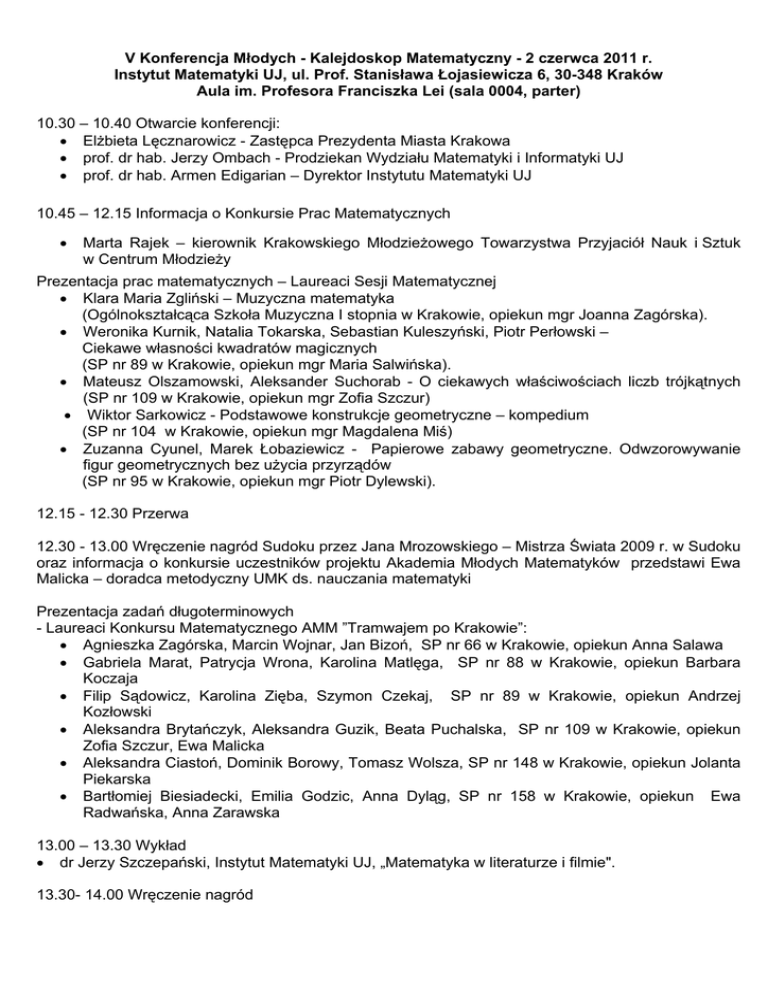 V Konferencja Młodych - Kalejdoskop Matematyczny - 2 czerwca 2011 r.
Instytut Matematyki UJ, ul. Prof. Stanisława Łojasiewicza 6, 30-348 Kraków
Aula im. Profesora Franciszka Lei (sala 0004, parter)

10.30 – 10.40 Otwarcie konferencji:
• Elżbieta Lęcznarowicz - Zastępca Prezydenta Miasta Krakowa
• prof. dr hab. Jerzy Ombach - Prodziekan Wydziału Matematyki i Informatyki UJ
• prof. dr hab. Armen Edigarian – Dyrektor Instytutu Matematyki UJ

10.45 – 12.15 Informacja o Konkursie Prac Matematycznych

• Marta Rajek – kierownik Krakowskiego Młodzieżowego Towarzystwa Przyjaciół Nauk i Sztuk w Centrum Młodzieży

Prezentacja prac matematycznych – Laureaci Sesji Matematycznej
• Klara Maria Zgliński – Muzyczna matematyka
(Ogólnokształcąca Szkoła Muzyczna I stopnia w Krakowie, opiekun mgr Joanna Zagórska).
• Weronika Kurnik, Natalia Tokarska, Sebastian Kuleszyński, Piotr Perłowski – Ciekawe własności kwadratów magicznych
(SP nr 89 w Krakowie, opiekun mgr Maria Salwińska).
• Mateusz Olszamowski, Aleksander Suchorab - O ciekawych właściwościach liczb trójkątnych
(SP nr 109 w Krakowie, opiekun mgr Zofia Szczur)
• Wiktor Sarkowicz - Podstawowe konstrukcje geometryczne – kompedium
(SP nr 104 w Krakowie, opiekun mgr Magdalena Miś)
• Zuzanna Cyunel, Marek Łobaziewicz - Papierowe zabawy geometryczne. Odwzorowywanie figur geometrycznych bez użycia przyrządów
(SP nr 95 w Krakowie, opiekun mgr Piotr Dylewski).

12.15 - 12.30 Przerwa

12.30 - 13.00 Wręczenie nagród Sudoku przez Jana Mrozowskiego – Mistrza Świata 2009 r. w Sudoku oraz informacja o konkursie uczestników projektu Akademia Młodych Matematyków przedstawi Ewa Malicka – doradca metodyczny UMK ds. nauczania matematyki

Prezentacja zadań długoterminowych
- Laureaci Konkursu Matematycznego AMM "Tramwajem po Krakowie":
• Agnieszka Zagórska, Marcin Wojnar, Jan Bizoń, SP nr 66 w Krakowie, opiekun Anna Salawa
• Gabriela Marat, Patrycja Wrona, Karolina Matlęga, SP nr 88 w Krakowie, opiekun Barbara Koczaja
• Filip Sądowicz, Karolina Zięba, Szymon Czekaj, SP nr 89 w Krakowie, opiekun Andrzej Kozłowski
• Aleksandra Brytańczyk, Aleksandra Guzik, Beata Puchalska, SP nr 109 w Krakowie, opiekun Zofia Szczur, Ewa Malicka
• Aleksandra Ciastoń, Dominik Borowy, Tomasz Wolsza, SP nr 148 w Krakowie, opiekun Jolanta Piekarska
• Bartłomiej Biesiadecki, Emilia Godzic, Anna Dyląg, SP nr 158 w Krakowie, opiekun Ewa Radwańska, Anna Zarawska

13.00 – 13.30 Wykład
• dr Jerzy Szczepański, Instytut Matematyki UJ, „Matematyka w literaturze i filmie".

13.30- 14.00 Wręczenie nagród